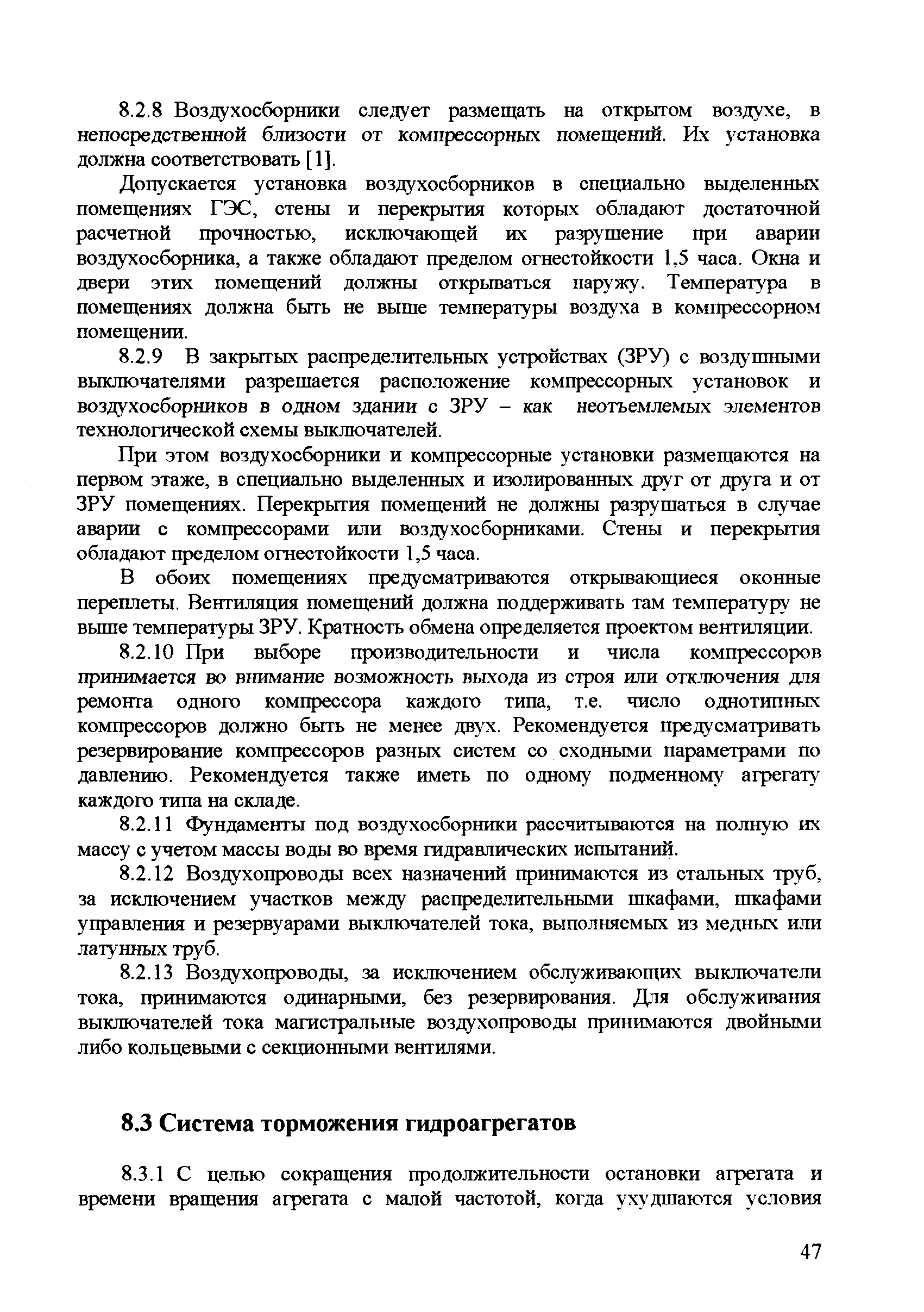 8.2.8 Воздухосборники следует размещать на открытом воздухе, в непосредственной близости от компрессорных помещений. Их установка должна соответствовать [1].

Допускается установка воздухосборников в специально выделенных помещениях ГЭС, стены и перекрытия которых обладают достаточной расчетной прочностью, исключающей их разрушение при аварии воздухосборника, а также обладают пределом огнестойкости 1,5 часа. Окна и двери этих помещений должны открываться наружу. Температура в помещениях должна быть не выше температуры воздуха в компрессорном помещении.

8.2.9 В закрытых распределительных устройствах (ЗРУ) с воздушными выключателями разрешается расположение компрессорных установок и воздухосборников в одном здании с ЗРУ – как неотъемлемых элементов технологической схемы выключателей.

При этом воздухосборники и компрессорные установки размещаются на первом этаже, в специально выделенных и изолированных друг от друга и от ЗРУ помещениях. Перекрытия помещений не должны разрушаться в случае аварии с компрессорами или воздухосборниками. Стены и перекрытия обладают пределом огнестойкости 1,5 часа.

В обоих помещениях предусматриваются открывающиеся оконные переплеты. Вентиляция помещений должна поддерживать там температуру не выше температуры ЗРУ. Кратность обмена определяется проектом вентиляции.

8.2.10 При выборе производительности и числа компрессоров принимается во внимание возможность выхода из строя или отключения для ремонта одного компрессора каждого типа, т.е. число однотипных компрессоров должно быть не менее двух. Рекомендуется предусматривать резервирование компрессоров разных систем со сходными параметрами по давлению. Рекомендуется также иметь по одному подменному агрегату каждого типа на складе.

8.2.11 Фундаменты под воздухосборники рассчитываются на полную их массу с учетом массы воды во время гидравлических испытаний.

8.2.12 Воздухопроводы всех назначений принимаются из стальных труб, за исключением участков между распределительными шкафами, шкафами управления и резервуарами выключателей тока, выполняемых из медных или латунных труб.

8.2.13 Воздухопроводы, за исключением обслуживающих выключатели тока, принимаются одинарными, без резервирования. Для обслуживания выключателей тока магистральные воздухопроводы принимаются двойными либо кольцевыми с секционными вентилями.

8.3 Система торможения гидроагрегатов

8.3.1 С целью сокращения продолжительности остановки агрегата и времени вращения агрегата с малой частотой, когда ухудшаются условия

47